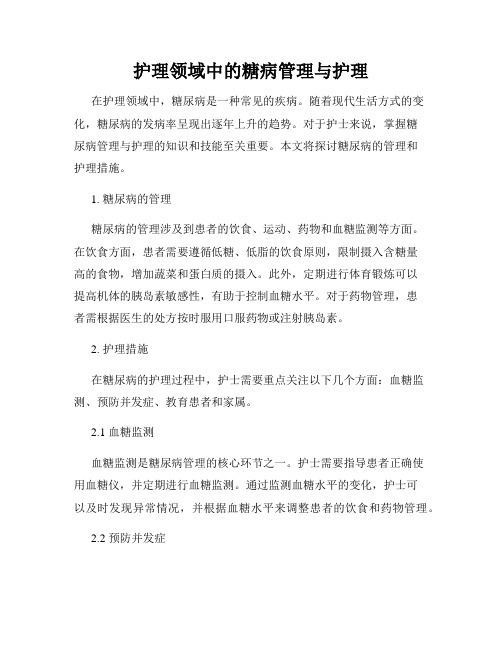 护理领域中的糖病管理与护理

在护理领域中，糖尿病是一种常见的疾病。随着现代生活方式的变化，糖尿病的发病率呈现出逐年上升的趋势。对于护士来说，掌握糖尿病管理与护理的知识和技能至关重要。本文将探讨糖尿病的管理和护理措施。

1. 糖尿病的管理

糖尿病的管理涉及到患者的饮食、运动、药物和血糖监测等方面。在饮食方面，患者需要遵循低糖、低脂的饮食原则，限制摄入含糖量高的食物，增加蔬菜和蛋白质的摄入。此外，定期进行体育锻炼可以提高机体的胰岛素敏感性，有助于控制血糖水平。对于药物管理，患者需根据医生的处方按时服用口服药物或注射胰岛素。

2. 护理措施

在糖尿病的护理过程中，护士需要重点关注以下几个方面：血糖监测、预防并发症、教育患者和家属。

2.1 血糖监测

血糖监测是糖尿病管理的核心环节之一。护士需要指导患者正确使用血糖仪，并定期进行血糖监测。通过监测血糖水平的变化，护士可以及时发现异常情况，并根据血糖水平来调整患者的饮食和药物管理。

2.2 预防并发症